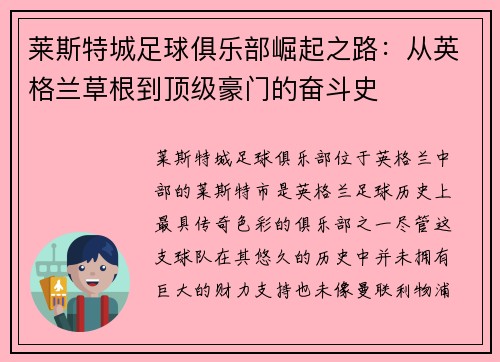 莱斯特城足球俱乐部崛起之路：从英格兰草根到顶级豪门的奋斗史

莱斯特城足球俱乐部位于英格兰中部的莱斯特市是英格兰足球历史上最具传奇色彩的俱乐部之一尽管这支球队在其悠久的历史中并未拥有巨大的财力支持也未像曼联利物浦